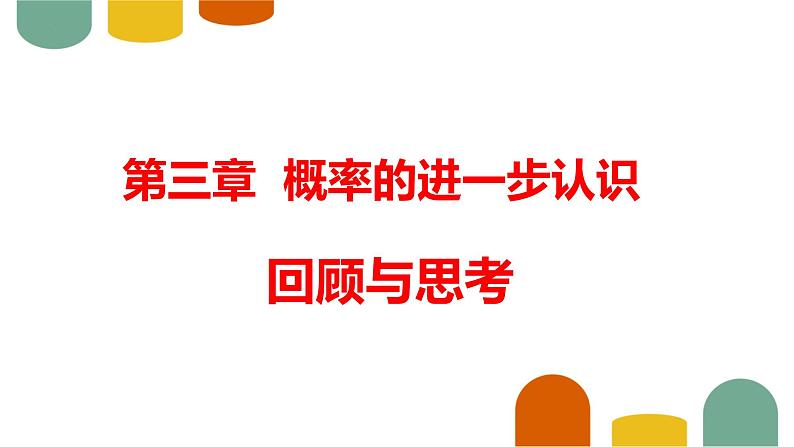 第三章 概率的进一步认识

回顾与思考